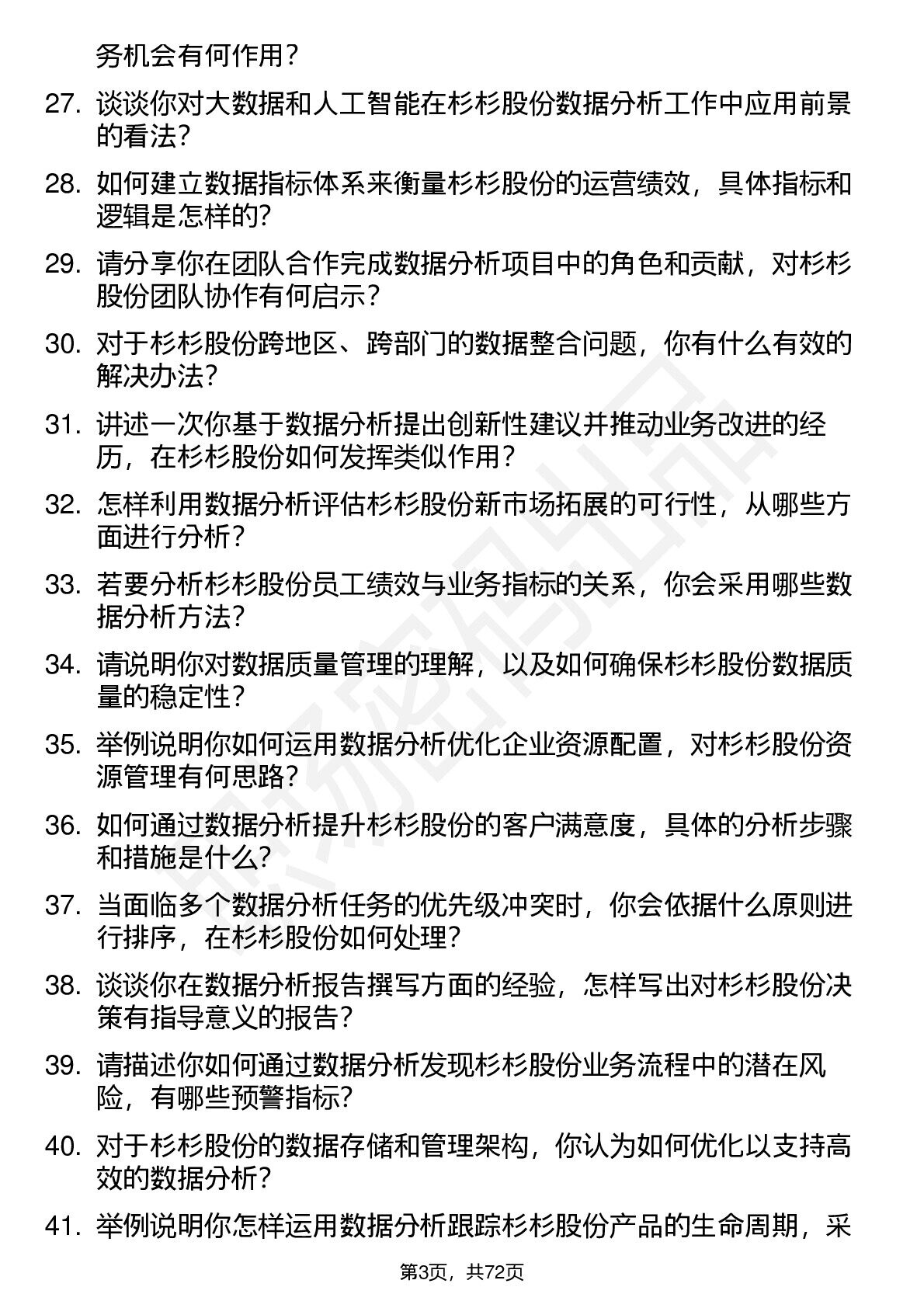 务机会有何作用？

27. 谈谈你对大数据和人工智能在杉杉股份数据分析工作中应用前景的看法？

28. 如何建立数据指标体系来衡量杉杉股份的运营绩效，具体指标和逻辑是怎样的？

29. 请分享你在团队合作完成数据分析项目中的角色和贡献，对杉杉股份团队协作有何启示？

30. 对于杉杉股份跨地区、跨部门的数据整合问题，你有什么有效的解决办法？

31. 讲述一次你基于数据分析提出创新性建议并推动业务改进的经历，在杉杉股份如何发挥类似作用？

32. 怎样利用数据分析评估杉杉股份新市场拓展的可行性，从哪些方面进行分析？

33. 若要分析杉杉股份员工绩效与业务指标的关系，你会采用哪些数据分析方法？

34. 请说明你对数据质量管理的理解，以及如何确保杉杉股份数据质量的稳定性？

35. 举例说明你如何运用数据分析优化企业资源配置，对杉杉股份资源管理有何思路？

36. 如何通过数据分析提升杉杉股份的客户满意度，具体的分析步骤和措施是什么？

37. 当面临多个数据分析任务的优先级冲突时，你会依据什么原则进行排序，在杉杉股份如何处理？

38. 谈谈你在数据分析报告撰写方面的经验，怎样写出对杉杉股份决策有指导意义的报告？

39. 请描述你如何通过数据分析发现杉杉股份业务流程中的潜在风险，有哪些预警指标？

40. 对于杉杉股份的数据存储和管理架构，你认为如何优化以支持高效的数据分析？

41. 举例说明你怎样运用数据分析跟踪杉杉股份产品的生命周期，采

第3页，共72页